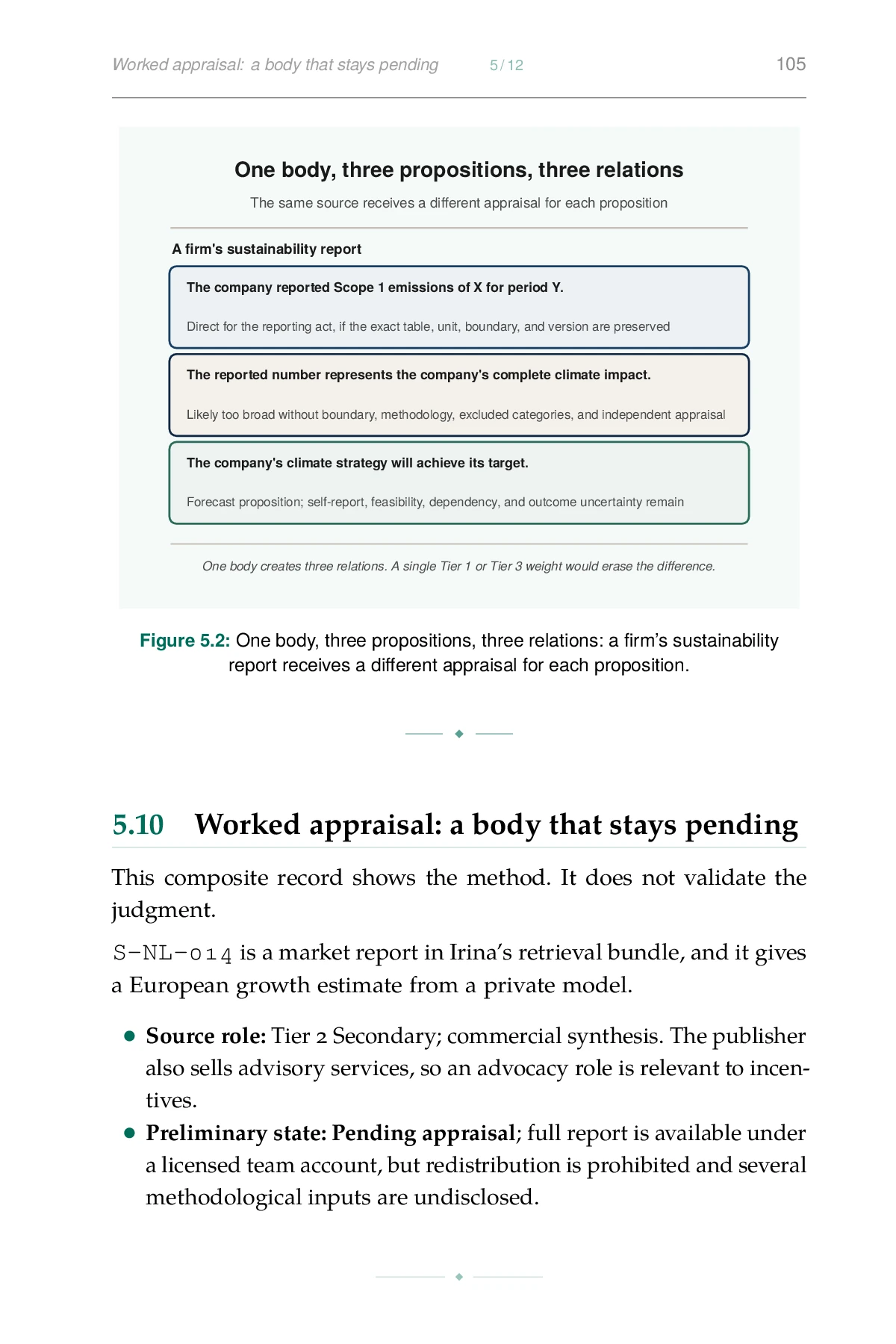 Worked appraisal: a body that stays pending 5/12 105

One body, three propositions, three relations

The same source receives a different appraisal for each proposition

A firm's sustainability report

The company reported Scope 1 emissions of X for period Y.

Direct for the reporting act, if the exact table, unit, boundary, and version are preserved

The reported number represents the company's complete climate impact.

Likely too broad without boundary, methodology, excluded categories, and independent appraisal

The company's climate strategy will achieve its target.

Forecast proposition; self-report, feasibility, dependency, and outcome uncertainty remain

One body creates three relations. A single Tier 1 or Tier 3 weight would erase the difference.

Figure 5.2: One body, three propositions, three relations: a firm's sustainability report receives a different appraisal for each proposition.

5.10 Worked appraisal: a body that stays pending

This composite record shows the method. It does not validate the judgment.

S-NL-014 is a market report in Irina's retrieval bundle, and it gives a European growth estimate from a private model.

• Source role: Tier 2 Secondary; commercial synthesis. The publisher also sells advisory services, so an advocacy role is relevant to incentives.
• Preliminary state: Pending appraisal; full report is available under a licensed team account, but redistribution is prohibited and several methodological inputs are undisclosed.